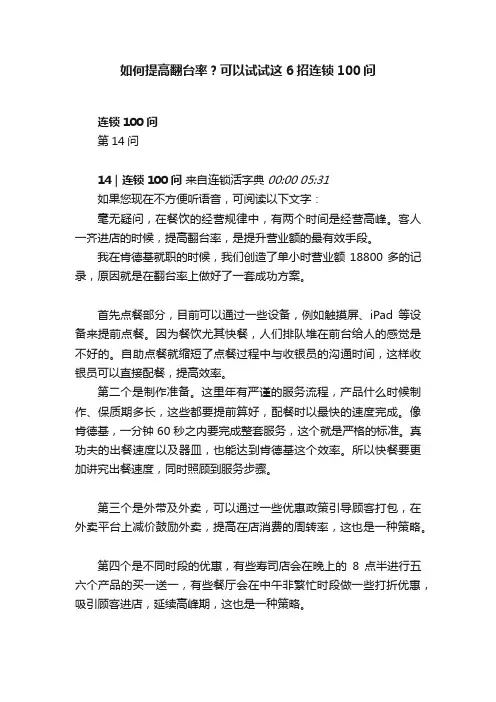 如何提高翻台率？可以试试这 6 招连锁 100 问

连锁 100 问
第 14 问

14 | 连锁 100 问 来自连锁活字典 00:00 05:31
如果您现在不方便听语音，可阅读以下文字：
毫无疑问，在餐饮的经营规律中，有两个时间是经营高峰。客人一齐进店的时候，提高翻台率，是提升营业额的最有效手段。
我在肯德基就职的时候，我们创造了单小时营业额 18800 多的记录，原因就是在翻台率上做好了一套成功方案。

首先点餐部分，目前可以通过一些设备，例如触摸屏、iPad 等设备来提前点餐。因为餐饮尤其快餐，人们排队堆在前台给人的感觉是不好的。自助点餐就缩短了点餐过程中与收银员的沟通时间，这样收银员可以直接配餐，提高效率。
第二个是制作准备。这里有严谨的服务流程，产品什么时候制作、保质期多长，这些都要提前算好，配餐时以最快的速度完成。像肯德基，一分钟 60 秒之内要完成整套服务，这个就是严格的标准。真功夫的出餐速度以及器皿，也能达到肯德基这个效率。所以快餐要更加讲究出餐速度，同时照顾到服务步骤。

第三个是外带及外卖，可以通过一些优惠政策引导顾客打包，在外卖平台上减价鼓励外卖，提高在店消费的周转率，这也是一种策略。

第四个是不同时段的优惠，有些寿司店会在晚上的 8 点半进行五六个产品的买一送一，有些餐厅会在中午非繁忙时段做一些打折优惠，吸引顾客进店，延续高峰期，这也是一种策略。